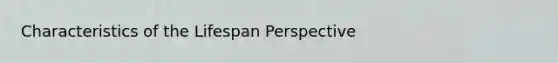 Characteristics of the Lifespan Perspective